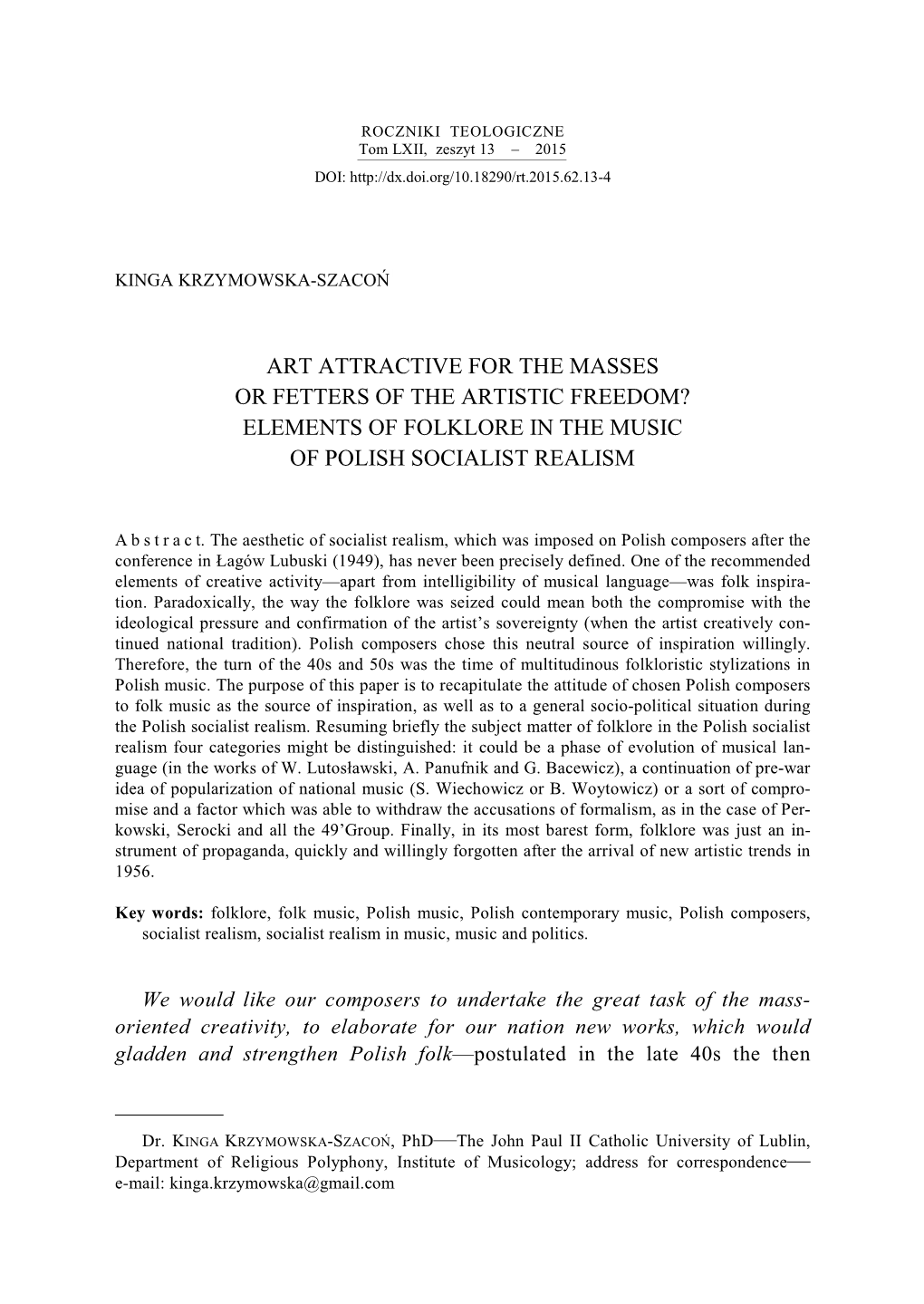 ROCZNIKI TEOLOGICZNE
Tom LXII, zeszyt 13 – 2015
DOI: http://dx.doi.org/10.18290/rt.2015.62.13-4

KINGA KRZYMOWSKA-SZACOŃ

ART ATTRACTIVE FOR THE MASSES
OR FETTERS OF THE ARTISTIC FREEDOM?
ELEMENTS OF FOLKLORE IN THE MUSIC
OF POLISH SOCIALIST REALISM

A b s t r a c t. The aesthetic of socialist realism, which was imposed on Polish composers after the conference in Łagów Lubuski (1949), has never been precisely defined. One of the recommended elements of creative activity—apart from intelligibility of musical language—was folk inspiration. Paradoxically, the way the folklore was seized could mean both the compromise with the ideological pressure and confirmation of the artist's sovereignty (when the artist creatively continued national tradition). Polish composers chose this neutral source of inspiration willingly. Therefore, the turn of the 40s and 50s was the time of multitudinous folkloristic stylizations in Polish music. The purpose of this paper is to recapitulate the attitude of chosen Polish composers to folk music as the source of inspiration, as well as to a general socio-political situation during the Polish socialist realism. Resuming briefly the subject matter of folklore in the Polish socialist realism four categories might be distinguished: it could be a phase of evolution of musical language (in the works of W. Lutosławski, A. Panufnik and G. Bacewicz), a continuation of pre-war idea of popularization of national music (S. Wiechowicz or B. Woytowicz) or a sort of compromise and a factor which was able to withdraw the accusations of formalism, as in the case of Perkowski, Serocki and all the 49'Group. Finally, in its most barest form, folklore was just an instrument of propaganda, quickly and willingly forgotten after the arrival of new artistic trends in 1956.

Key words: folklore, folk music, Polish music, Polish contemporary music, Polish composers, socialist realism, socialist realism in music, music and politics.

We would like our composers to undertake the great task of the mass-oriented creativity, to elaborate for our nation new works, which would gladden and strengthen Polish folk—postulated in the late 40s the then

Dr. KINGA KRZYMOWSKA-SZACOŃ, PhD—The John Paul II Catholic University of Lublin, Department of Religious Polyphony, Institute of Musicology; address for correspondence—e-mail: kinga.krzymowska@gmail.com